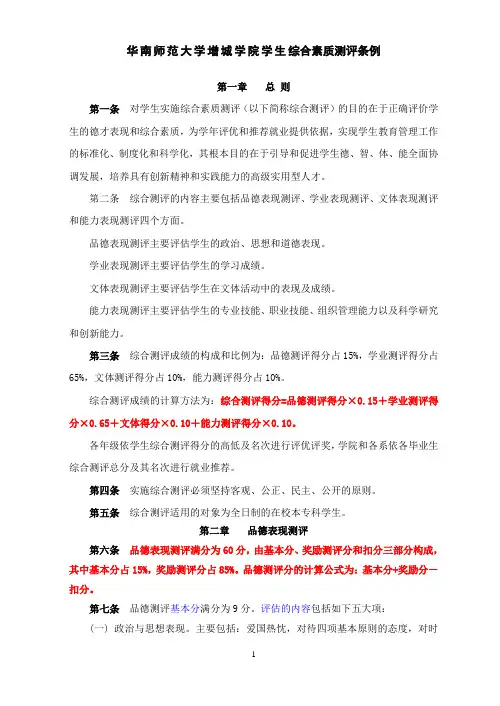 华南师范大学增城学院学生综合素质测评条例

第一章　总 则

第一条　对学生实施综合素质测评（以下简称综合测评）的目的在于正确评价学生的德才表现和综合素质，为学年评优和推荐就业提供依据，实现学生教育管理工作的标准化、制度化和科学化，其根本目的在于引导和促进学生德、智、体、能全面协调发展，培养具有创新精神和实践能力的高级实用型人才。

第二条　综合测评的内容主要包括品德表现测评、学业表现测评、文体表现测评和能力表现测评四个方面。

品德表现测评主要评估学生的政治、思想和道德表现。

学业表现测评主要评估学生的学习成绩。

文体表现测评主要评估学生在文体活动中的表现及成绩。

能力表现测评主要评估学生的专业技能、职业技能、组织管理能力以及科学研究和创新能力。

第三条　综合测评成绩的构成和比例为：品德测评得分占 15%，学业测评得分占 65%，文体测评得分占 10%，能力测评得分占 10%。

综合测评成绩的计算方法为：综合测评得分=品德测评得分×0.15＋学业测评得分×0.65＋文体得分×0.10＋能力测评得分×0.10。

各年级依学生综合测评得分的高低及名次进行评优评奖，学院和各系依各毕业生综合测评总分及其名次进行就业推荐。

第四条　实施综合测评必须坚持客观、公正、民主、公开的原则。

第五条　综合测评适用的对象为全日制的在校本专科学生。

第二章　品德表现测评

第六条　品德表现测评满分为 60 分，由基本分、奖励测评分和扣分三部分构成，其中基本分占 15%，奖励测评分占 85%。品德测评分的计算公式为：基本分+奖励分－扣分。

第七条　品德测评基本分满分为 9 分。评估的内容包括如下五大项：

（一）政治与思想表现。主要包括：爱国热忱，对待四项基本原则的态度，对时

1